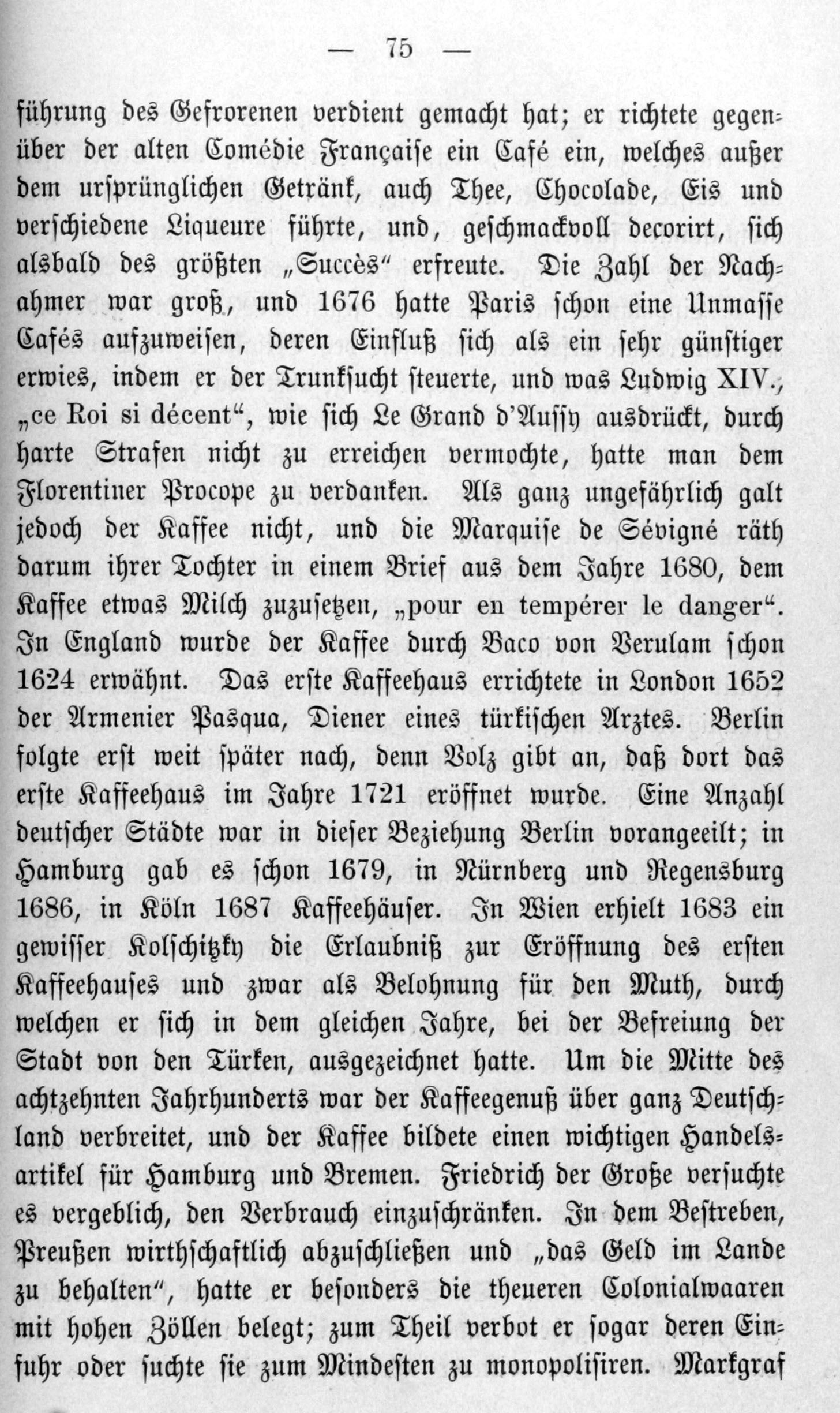 — 75 —

führung des Gefrorenen verdient gemacht hat; er richtete gegenüber der alten Comédie Française ein Café ein, welches außer dem ursprünglichen Getränk, auch Thee, Chocolade, Eis und verschiedene Liqueure führte, und, geschmackvoll decorirt, sich alsbald des größten „Succès“ erfreute. Die Zahl der Nachahmer war groß, und 1676 hatte Paris schon eine Unmasse Cafés aufzuweisen, deren Einfluß sich als ein sehr günstiger erwies, indem er der Trunksucht steuerte, und was Ludwig XIV., „ce Roi si décent“, wie sich Le Grand d'Aussy ausdrückt, durch harte Strafen nicht zu erreichen vermochte, hatte man dem Florentiner Procope zu verdanken. Als ganz ungefährlich galt jedoch der Kaffee nicht, und die Marquise de Sévigné räth darum ihrer Tochter in einem Brief aus dem Jahre 1680, dem Kaffee etwas Milch zuzusetzen, „pour en tempérer le danger“. In England wurde der Kaffee durch Baco von Verulam schon 1624 erwähnt. Das erste Kaffeehaus errichtete in London 1652 der Armenier Pasqua, Diener eines türkischen Arztes. Berlin folgte erst weit später nach, denn Volz gibt an, daß dort das erste Kaffeehaus im Jahre 1721 eröffnet wurde. Eine Anzahl deutscher Städte war in dieser Beziehung Berlin vorangeeilt; in Hamburg gab es schon 1679, in Nürnberg und Regensburg 1686, in Köln 1687 Kaffeehäuser. In Wien erhielt 1683 ein gewisser Kolschitzky die Erlaubniß zur Eröffnung des ersten Kaffeehauses und zwar als Belohnung für den Muth, durch welchen er sich in dem gleichen Jahre, bei der Befreiung der Stadt von den Türken, ausgezeichnet hatte. Um die Mitte des achtzehnten Jahrhunderts war der Kaffeegenuß über ganz Deutschland verbreitet, und der Kaffee bildete einen wichtigen Handelsartikel für Hamburg und Bremen. Friedrich der Große versuchte es vergeblich, den Verbrauch einzuschränken. In dem Bestreben, Preußen wirthschaftlich abzuschließen und „das Geld im Lande zu behalten“, hatte er besonders die theueren Colonialwaaren mit hohen Zöllen belegt; zum Theil verbot er sogar deren Einfuhr oder suchte sie zum Mindesten zu monopolisiren. Markgraf